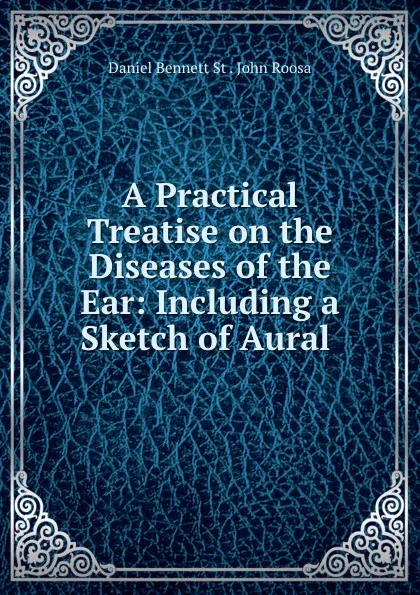 Daniel Bennett St . John Roosa

A Practical Treatise on the Diseases of the Ear: Including a Sketch of Aural